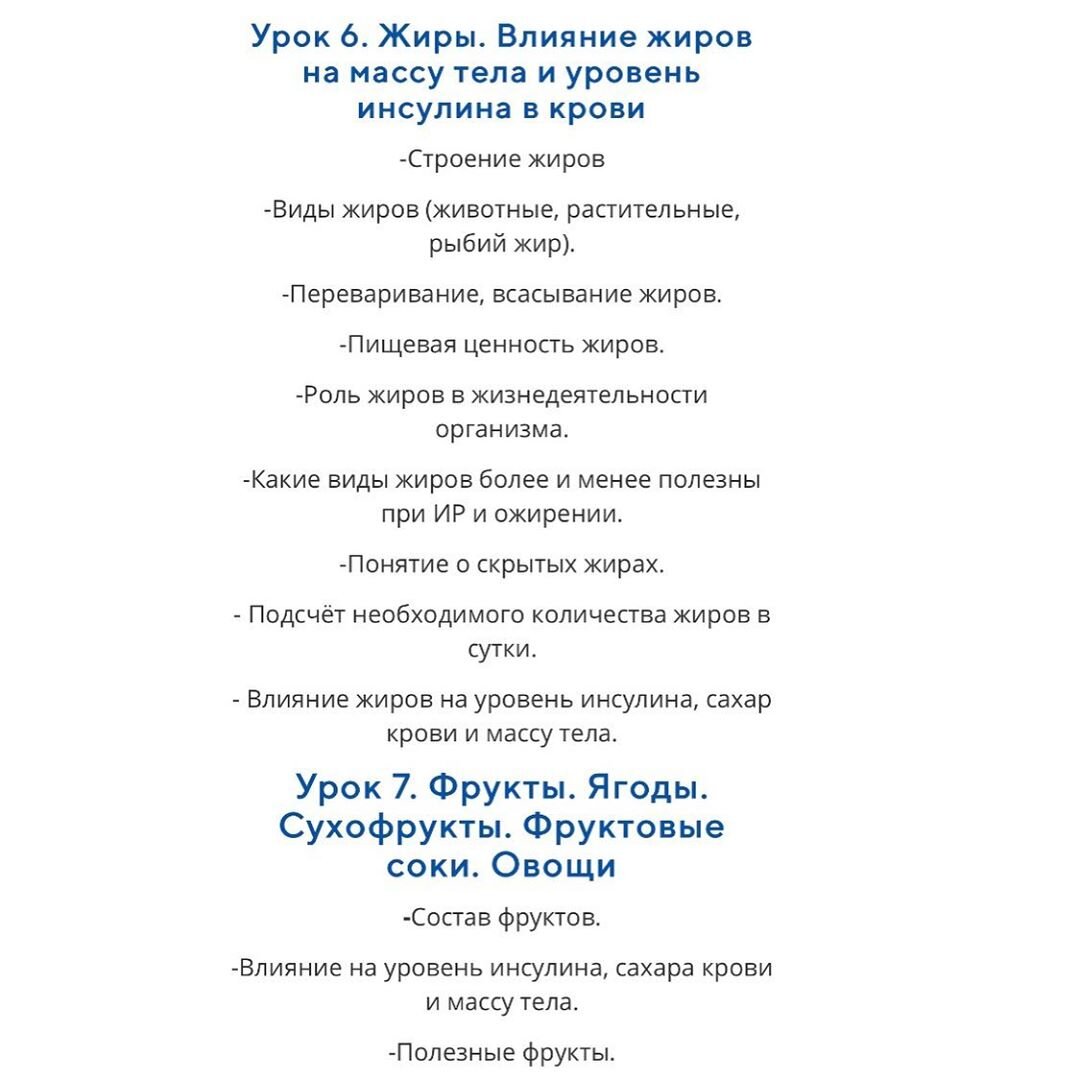 Урок 6. Жиры. Влияние жиров на массу тела и уровень инсулина в крови

-Строение жиров

-Виды жиров (животные, растительные, рыбий жир).

-Переваривание, всасывание жиров.

-Пищевая ценность жиров.

-Роль жиров в жизнедеятельности организма.

-Какие виды жиров более и менее полезны при ИР и ожирении.

-Понятие о скрытых жирах.

- Подсчёт необходимого количества жиров в сутки.

- Влияние жиров на уровень инсулина, сахар крови и массу тела.

Урок 7. Фрукты. Ягоды. Сухофрукты. Фруктовые соки. Овощи

-Состав фруктов.

-Влияние на уровень инсулина, сахара крови и массу тела.

-Полезные фрукты.